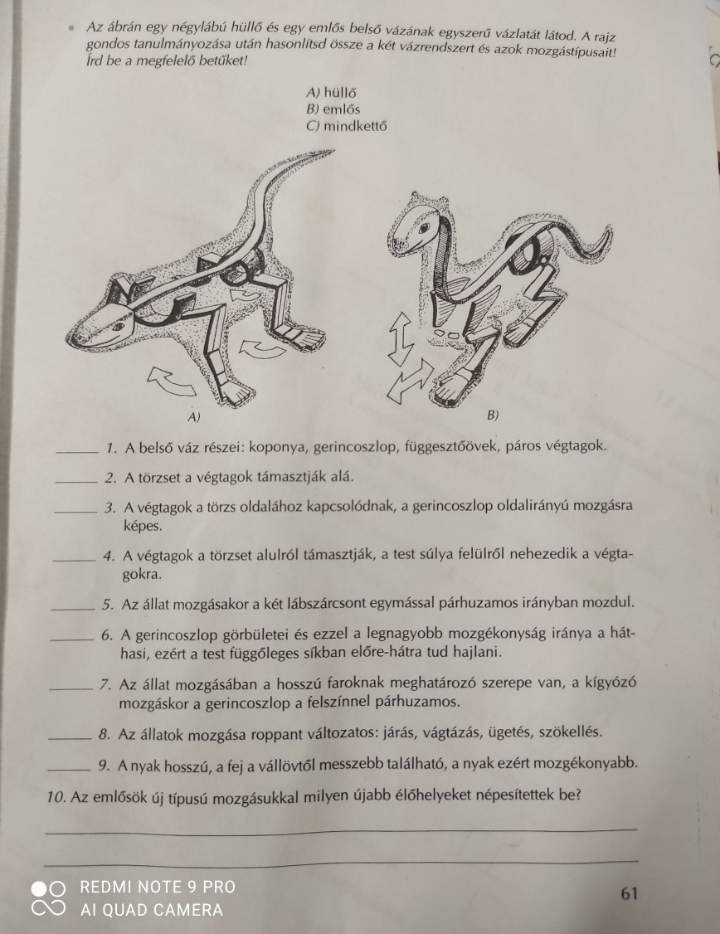 • Az ábrán egy négylábú hüllő és egy emlős belső vázának egyszerű vázlatát látod. A rajz gondos tanulmányozása után hasonlítsd össze a két vázrendszert és azok mozgástípusait! Írd be a megfelelő betűket!

A) hüllő
B) emlős
C) mindkettő

A)

B)

_____ 1. A belső váz részei: koponya, gerincoszlop, függesztőövek, páros végtagok.

_____ 2. A törzset a végtagok támasztják alá.

_____ 3. A végtagok a törzs oldalához kapcsolódnak, a gerincoszlop oldalirányú mozgásra képes.

_____ 4. A végtagok a törzset alulról támasztják, a test súlya felülről nehezedik a végtagokra.

_____ 5. Az állat mozgásakor a két lábszárcsont egymással párhuzamos irányban mozdul.

_____ 6. A gerincoszlop görbületei és ezzel a legnagyobb mozgékonyság iránya a háthasi, ezért a test függőleges síkban előre-hátra tud hajlani.

_____ 7. Az állat mozgásában a hosszú faroknak meghatározó szerepe van, a kígyózó mozgáskor a gerincoszlop a felszínnel párhuzamos.

_____ 8. Az állatok mozgása roppant változatos: járás, vágtázás, ügetés, szökellés.

_____ 9. A nyak hosszú, a fej a vállövtől messzebb található, a nyak ezért mozgékonyabb.

10. Az emlősök új típusú mozgásukkal milyen újabb élőhelyeket népesítettek be?

REDMI NOTE 9 PRO
AI QUAD CAMERA

61